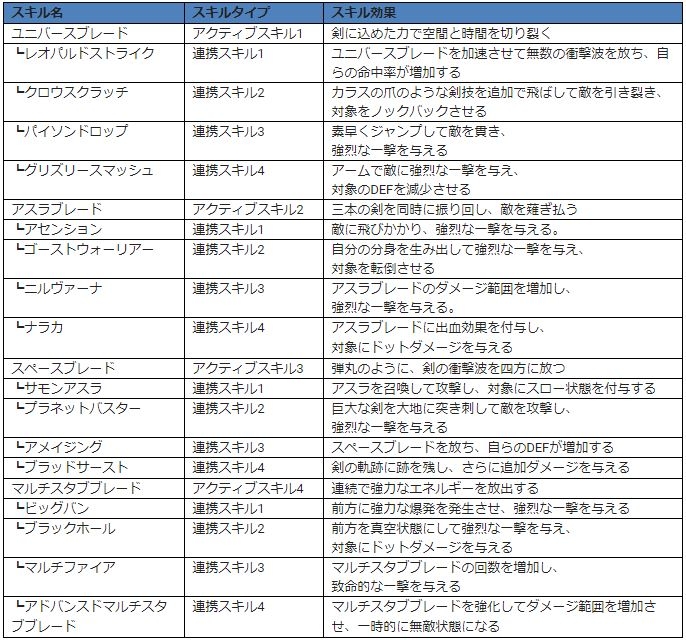 | スキル名 | スキルタイプ | スキル効果 |
|---|---|---|
| ユニバースブレード | アクティブスキル1 | 剣に込めた力で空間と時間を切り裂く |
| ┗レオパルドストライク | 連携スキル1 | ユニバースブレードを加速させて無数の衝撃波を放ち、自らの命中率が増加する |
| ┗クロウスクラッチ | 連携スキル2 | カラスの爪のような剣技を追加で飛ばして敵を引き裂き、対象をノックバックさせる |
| ┗パイソンドロップ | 連携スキル3 | 素早くジャンプして敵を貫き、強烈な一撃を与える |
| ┗グリズリースマッシュ | 連携スキル4 | アームで敵に強烈な一撃を与え、対象のDEFを減少させる |
| アスラブレード | アクティブスキル2 | 三本の剣を同時に振り回し、敵を薙ぎ払う |
| ┗アセンション | 連携スキル1 | 敵に飛びかかり、強烈な一撃を与える。 |
| ┗ゴーストウォーリアー | 連携スキル2 | 自分の分身を生み出して強烈な一撃を与え、対象を転倒させる |
| ┗ニルヴァーナ | 連携スキル3 | アスラブレードのダメージ範囲を増加し、強烈な一撃を与える。 |
| ┗ナラカ | 連携スキル4 | アスラブレードに出血効果を付与し、対象にドットダメージを与える |
| スペースブレード | アクティブスキル3 | 弾丸のように、剣の衝撃波を四方に放つ |
| ┗サモンアスラ | 連携スキル1 | アスラを召喚して攻撃し、対象にスロー状態を付与する |
| ┗プラネットバスター | 連携スキル2 | 巨大な剣を大地に突き刺して敵を攻撃し、強烈な一撃を与える |
| ┗アメイジング | 連携スキル3 | スペースブレードを放ち、自らのDEFが増加する |
| ┗ブラッドサースト | 連携スキル4 | 剣の軌跡に跡を残し、さらに追加ダメージを与える |
| マルチスタブブレード | アクティブスキル4 | 連続で強力なエネルギーを放出する |
| ┗ビッグバン | 連携スキル1 | 前方に強力な爆発を発生させ、強烈な一撃を与える |
| ┗ブラックホール | 連携スキル2 | 前方を真空状態にして強烈な一撃を与え、対象にドットダメージを与える |
| ┗マルチファイア | 連携スキル3 | マルチスタブブレードの回数を増加し、致命的な一撃を与える |
| ┗アドバンスドマルチスタブブレード | 連携スキル4 | マルチスタブブレードを強化してダメージ範囲を増加させ、一時的に無敵状態になる |